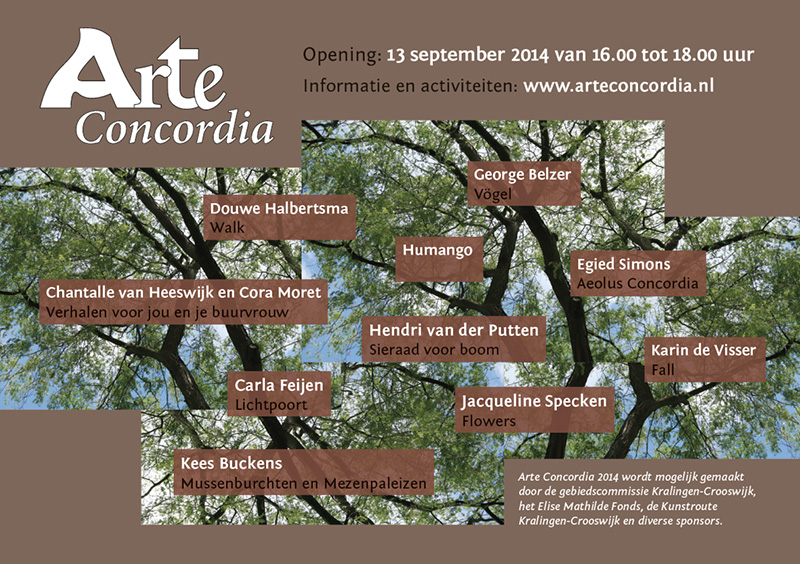 Arte
Concordia

Opening: 13 september 2014 van 16.00 tot 18.00 uur
Informatie en activiteiten: www.arteconcordia.nl

George Belzer
Vögel

Douwe Halbertsma
Walk

Humango

Egied Simons
Aeolus Concordia

Chantalle van Heeswijk en Cora Moret
Verhalen voor jou en je buurvrouw

Hendri van der Putten
Sieraad voor boom

Karin de Visser
Fall

Carla Feijen
Lichtpoort

Jacqueline Specken
Flowers

Kees Buckens
Mussenburchten en Mezenpaleizen

Arte Concordia 2014 wordt mogelijk gemaakt door de gebiedscommissie Kralingen-Crooswijk, het Elise Mathilde Fonds, de Kunstroute Kralingen-Crooswijk en diverse sponsors.